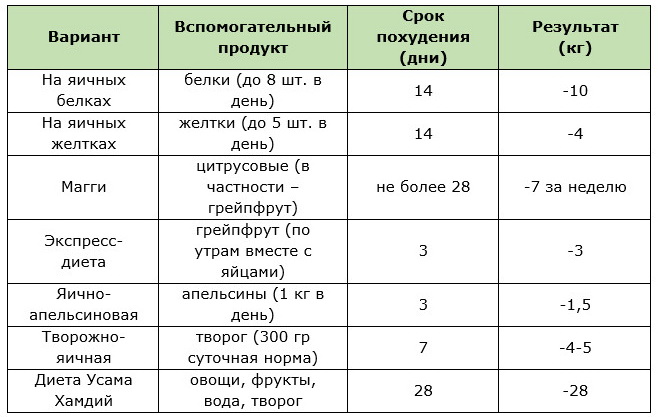 | Вариант | Вспомогательный продукт | Срок похудения (дни) | Результат (кг) |
|---|---|---|---|
| На яичных белках | белки (до 8 шт. в день) | 14 | -10 |
| На яичных желтках | желтки (до 5 шт. в день) | 14 | -4 |
| Магги | цитрусовые (в частности – грейпфрут) | не более 28 | -7 за неделю |
| Экспресс-диета | грейпфрут (по утрам вместе с яйцами) | 3 | -3 |
| Яично-апельсиновая | апельсины (1 кг в день) | 3 | -1,5 |
| Творожно-яичная | творог (300 гр суточная норма) | 7 | -4-5 |
| Диета Усама Хамдий | овощи, фрукты, вода, творог | 28 | -28 |